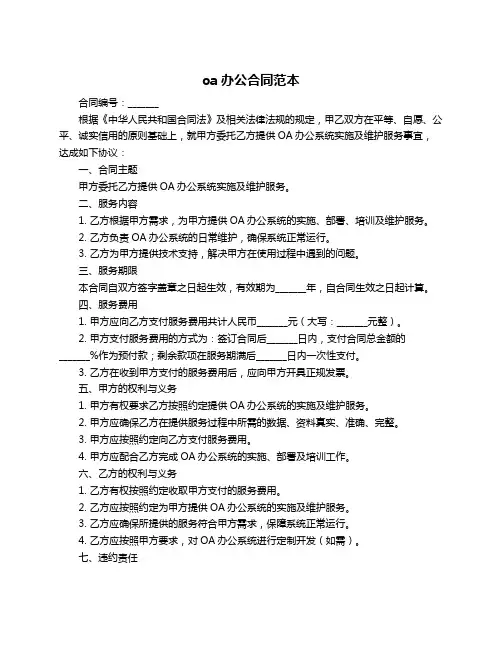 oa 办公合同范本

合同编号：______

根据《中华人民共和国合同法》及相关法律法规的规定，甲乙双方在平等、自愿、公平、诚实信用的原则基础上，就甲方委托乙方提供 OA 办公系统实施及维护服务事宜，达成如下协议：

一、合同主题

甲方委托乙方提供 OA 办公系统实施及维护服务。

二、服务内容

1. 乙方根据甲方需求，为甲方提供 OA 办公系统的实施、部署、培训及维护服务。

2. 乙方负责 OA 办公系统的日常维护，确保系统正常运行。

3. 乙方为甲方提供技术支持，解决甲方在使用过程中遇到的问题。

三、服务期限

本合同自双方签字盖章之日起生效，有效期为______年，自合同生效之日起计算。

四、服务费用

1. 甲方应向乙方支付服务费用共计人民币______元（大写：______元整）。

2. 甲方支付服务费用的方式为：签订合同后______日内，支付合同总金额的______%作为预付款；剩余款项在服务期满后______日内一次性支付。

3. 乙方在收到甲方支付的服务费用后，应向甲方开具正规发票。

五、甲方的权利与义务

1. 甲方有权要求乙方按照约定提供 OA 办公系统的实施及维护服务。

2. 甲方应确保乙方在提供服务过程中所需的数据、资料真实、准确、完整。

3. 甲方应按照约定向乙方支付服务费用。

4. 甲方应配合乙方完成 OA 办公系统的实施、部署及培训工作。

六、乙方的权利与义务

1. 乙方有权按照约定收取甲方支付的服务费用。

2. 乙方应按照约定为甲方提供 OA 办公系统的实施及维护服务。

3. 乙方应确保所提供的服务符合甲方需求，保障系统正常运行。

4. 乙方应按照甲方要求，对 OA 办公系统进行定制开发（如需）。

七、违约责任